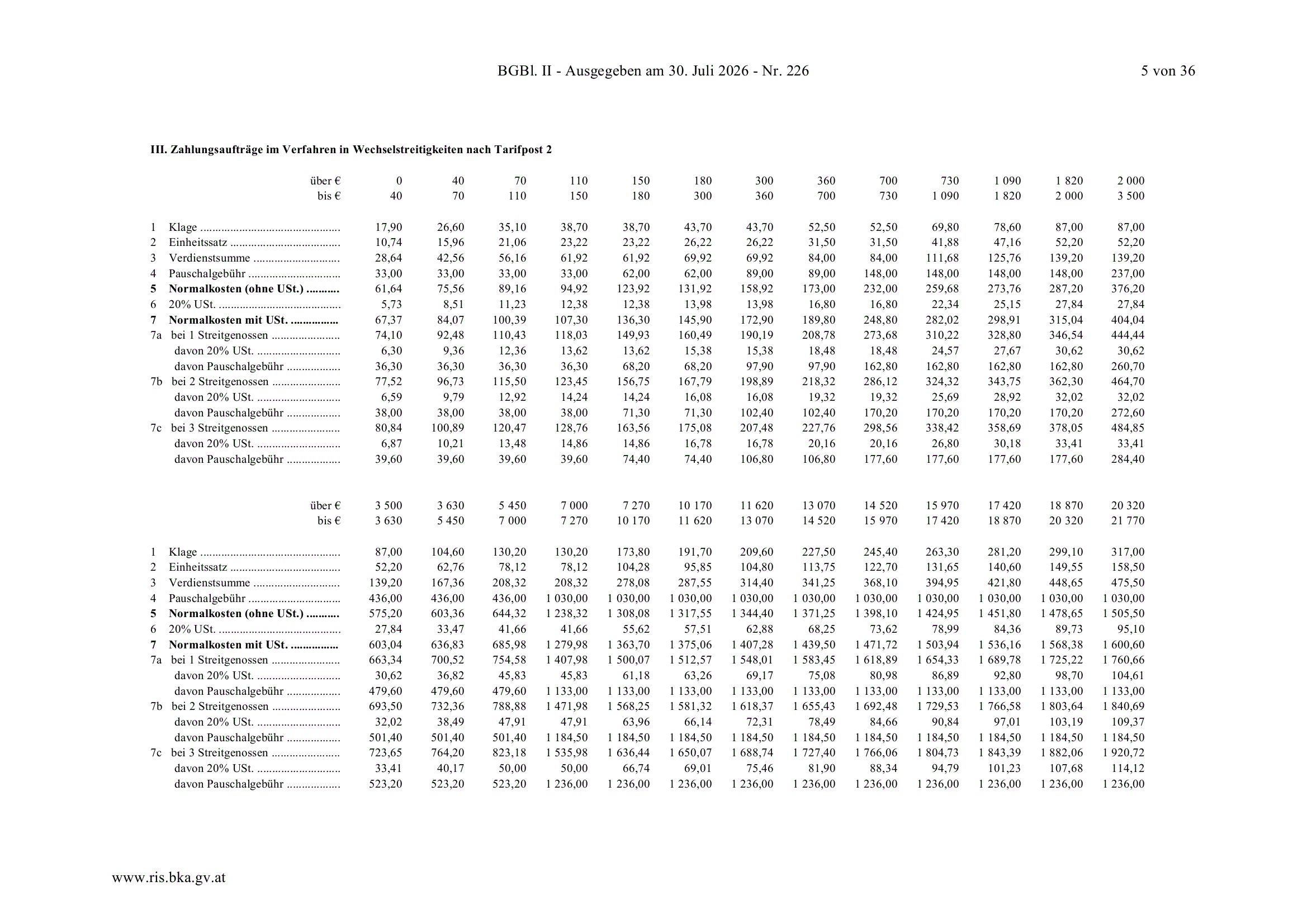 BGBl. II - Ausgegeben am 30. Juli 2026 - Nr. 226

5 von 36

III. Zahlungsaufträge im Verfahren in Wechselstreitigkeiten nach Tarifpost 2

| | über € | 0 | 40 | 70 | 110 | 150 | 180 | 300 | 360 | 700 | 730 | 1 090 | 1 820 | 2 000 |
|---|---|---|---|---|---|---|---|---|---|---|---|---|---|---|
| | bis € | 40 | 70 | 110 | 150 | 180 | 300 | 360 | 700 | 730 | 1 090 | 1 820 | 2 000 | 3 500 |
| 1 | Klage | 17,90 | 26,60 | 35,10 | 38,70 | 38,70 | 43,70 | 43,70 | 52,50 | 52,50 | 69,80 | 78,60 | 87,00 | 87,00 |
| 2 | Einheitssatz | 10,74 | 15,96 | 21,06 | 23,22 | 23,22 | 26,22 | 26,22 | 31,50 | 31,50 | 41,88 | 47,16 | 52,20 | 52,20 |
| 3 | Verdienstsumme | 28,64 | 42,56 | 56,16 | 61,92 | 61,92 | 69,92 | 69,92 | 84,00 | 84,00 | 111,68 | 125,76 | 139,20 | 139,20 |
| 4 | Pauschalgebühr | 33,00 | 33,00 | 33,00 | 33,00 | 62,00 | 62,00 | 89,00 | 89,00 | 148,00 | 148,00 | 148,00 | 148,00 | 237,00 |
| **5** | **Normalkosten (ohne USt.)** | 61,64 | 75,56 | 89,16 | 94,92 | 123,92 | 131,92 | 158,92 | 173,00 | 232,00 | 259,68 | 273,76 | 287,20 | 376,20 |
| 6 | 20% USt. | 5,73 | 8,51 | 11,23 | 12,38 | 12,38 | 13,98 | 13,98 | 16,80 | 16,80 | 22,34 | 25,15 | 27,84 | 27,84 |
| **7** | **Normalkosten mit USt.** | 67,37 | 84,07 | 100,39 | 107,30 | 136,30 | 145,90 | 172,90 | 189,80 | 248,80 | 282,02 | 298,91 | 315,04 | 404,04 |
| 7a | bei 1 Streitgenossen | 74,10 | 92,48 | 110,43 | 118,03 | 149,93 | 160,49 | 190,19 | 208,78 | 273,68 | 310,22 | 328,80 | 346,54 | 444,44 |
| | davon 20% USt. | 6,30 | 9,36 | 12,36 | 13,62 | 13,62 | 15,38 | 15,38 | 18,48 | 18,48 | 24,57 | 27,67 | 30,62 | 30,62 |
| | davon Pauschalgebühr | 36,30 | 36,30 | 36,30 | 36,30 | 68,20 | 68,20 | 97,90 | 97,90 | 162,80 | 162,80 | 162,80 | 162,80 | 260,70 |
| 7b | bei 2 Streitgenossen | 77,52 | 96,73 | 115,50 | 123,45 | 156,75 | 167,79 | 198,89 | 218,32 | 286,12 | 324,32 | 343,75 | 362,30 | 464,70 |
| | davon 20% USt. | 6,59 | 9,79 | 12,92 | 14,24 | 14,24 | 16,08 | 16,08 | 19,32 | 19,32 | 25,69 | 28,92 | 32,02 | 32,02 |
| | davon Pauschalgebühr | 38,00 | 38,00 | 38,00 | 38,00 | 71,30 | 71,30 | 102,40 | 102,40 | 170,20 | 170,20 | 170,20 | 170,20 | 272,60 |
| 7c | bei 3 Streitgenossen | 80,84 | 100,89 | 120,47 | 128,76 | 163,56 | 175,08 | 207,48 | 227,76 | 298,56 | 338,42 | 358,69 | 378,05 | 484,85 |
| | davon 20% USt. | 6,87 | 10,21 | 13,48 | 14,86 | 14,86 | 16,78 | 16,78 | 20,16 | 20,16 | 26,80 | 30,18 | 33,41 | 33,41 |
| | davon Pauschalgebühr | 39,60 | 39,60 | 39,60 | 39,60 | 74,40 | 74,40 | 106,80 | 106,80 | 177,60 | 177,60 | 177,60 | 177,60 | 284,40 |

| | über € | 3 500 | 3 630 | 5 450 | 7 000 | 7 270 | 10 170 | 11 620 | 13 070 | 14 520 | 15 970 | 17 420 | 18 870 | 20 320 |
|---|---|---|---|---|---|---|---|---|---|---|---|---|---|---|
| | bis € | 3 630 | 5 450 | 7 000 | 7 270 | 10 170 | 11 620 | 13 070 | 14 520 | 15 970 | 17 420 | 18 870 | 20 320 | 21 770 |
| 1 | Klage | 87,00 | 104,60 | 130,20 | 130,20 | 173,80 | 191,70 | 209,60 | 227,50 | 245,40 | 263,30 | 281,20 | 299,10 | 317,00 |
| 2 | Einheitssatz | 52,20 | 62,76 | 78,12 | 78,12 | 104,28 | 95,85 | 104,80 | 113,75 | 122,70 | 131,65 | 140,60 | 149,55 | 158,50 |
| 3 | Verdienstsumme | 139,20 | 167,36 | 208,32 | 208,32 | 278,08 | 287,55 | 314,40 | 341,25 | 368,10 | 394,95 | 421,80 | 448,65 | 475,50 |
| 4 | Pauschalgebühr | 436,00 | 436,00 | 436,00 | 1 030,00 | 1 030,00 | 1 030,00 | 1 030,00 | 1 030,00 | 1 030,00 | 1 030,00 | 1 030,00 | 1 030,00 | 1 030,00 |
| **5** | **Normalkosten (ohne USt.)** | 575,20 | 603,36 | 644,32 | 1 238,32 | 1 308,08 | 1 317,55 | 1 344,40 | 1 371,25 | 1 398,10 | 1 424,95 | 1 451,80 | 1 478,65 | 1 505,50 |
| 6 | 20% USt. | 27,84 | 33,47 | 41,66 | 41,66 | 55,62 | 57,51 | 62,88 | 68,25 | 73,62 | 78,99 | 84,36 | 89,73 | 95,10 |
| **7** | **Normalkosten mit USt.** | 603,04 | 636,83 | 685,98 | 1 279,98 | 1 363,70 | 1 375,06 | 1 407,28 | 1 439,50 | 1 471,72 | 1 503,94 | 1 536,16 | 1 568,38 | 1 600,60 |
| 7a | bei 1 Streitgenossen | 663,34 | 700,52 | 754,58 | 1 407,98 | 1 500,07 | 1 512,57 | 1 548,01 | 1 583,45 | 1 618,89 | 1 654,33 | 1 689,78 | 1 725,22 | 1 760,66 |
| | davon 20% USt. | 30,62 | 36,82 | 45,83 | 45,83 | 61,18 | 63,26 | 69,17 | 75,08 | 80,98 | 86,89 | 92,80 | 98,70 | 104,61 |
| | davon Pauschalgebühr | 479,60 | 479,60 | 479,60 | 1 133,00 | 1 133,00 | 1 133,00 | 1 133,00 | 1 133,00 | 1 133,00 | 1 133,00 | 1 133,00 | 1 133,00 | 1 133,00 |
| 7b | bei 2 Streitgenossen | 693,50 | 732,36 | 788,88 | 1 471,98 | 1 568,25 | 1 581,32 | 1 618,37 | 1 655,43 | 1 692,48 | 1 729,53 | 1 766,58 | 1 803,64 | 1 840,69 |
| | davon 20% USt. | 32,02 | 38,49 | 47,91 | 47,91 | 63,96 | 66,14 | 72,31 | 78,49 | 84,66 | 90,84 | 97,01 | 103,19 | 109,37 |
| | davon Pauschalgebühr | 501,40 | 501,40 | 501,40 | 1 184,50 | 1 184,50 | 1 184,50 | 1 184,50 | 1 184,50 | 1 184,50 | 1 184,50 | 1 184,50 | 1 184,50 | 1 184,50 |
| 7c | bei 3 Streitgenossen | 723,65 | 764,20 | 823,18 | 1 535,98 | 1 636,44 | 1 650,07 | 1 688,74 | 1 727,40 | 1 766,06 | 1 804,73 | 1 843,39 | 1 882,06 | 1 920,72 |
| | davon 20% USt. | 33,41 | 40,17 | 50,00 | 50,00 | 66,74 | 69,01 | 75,46 | 81,90 | 88,34 | 94,79 | 101,23 | 107,68 | 114,12 |
| | davon Pauschalgebühr | 523,20 | 523,20 | 523,20 | 1 236,00 | 1 236,00 | 1 236,00 | 1 236,00 | 1 236,00 | 1 236,00 | 1 236,00 | 1 236,00 | 1 236,00 | 1 236,00 |

www.ris.bka.gv.at